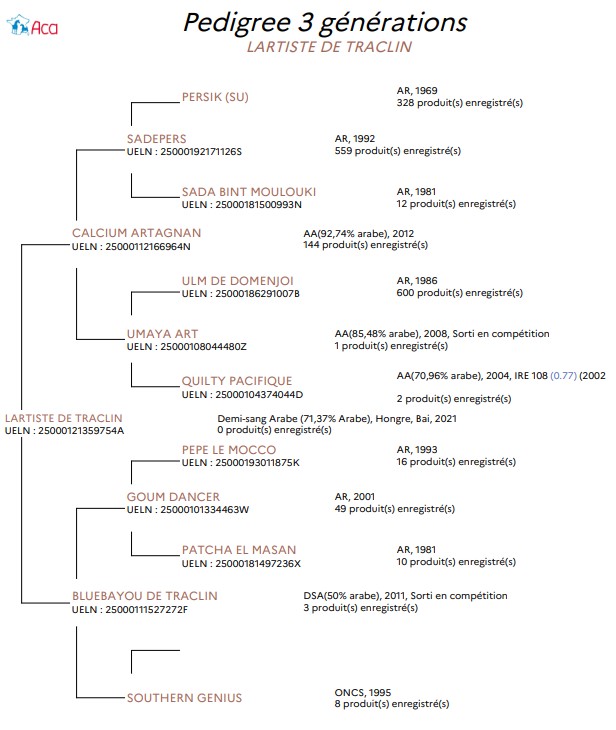 Aca

Pedigree 3 générations

LARTISTE DE TRACLIN

PERSIK (SU)
AR, 1969
328 produit(s) enregistré(s)

SADEPERS
UELN : 25000192171126S
AR, 1992
559 produit(s) enregistré(s)

SADA BINT MOULOUKI
UELN : 25000181500993N
AR, 1981
12 produit(s) enregistré(s)

CALCIUM ARTAGNAN
UELN : 25000112166964N
AA(92,74% arabe), 2012
144 produit(s) enregistré(s)

ULM DE DOMENJOI
UELN : 25000186291007B
AR, 1986
600 produit(s) enregistré(s)

UMAYA ART
UELN : 25000108044480Z
AA(85,48% arabe), 2008, Sorti en compétition
1 produit(s) enregistré(s)

QUILTY PACIFIQUE
UELN : 25000104374044D
AA(70,96% arabe), 2004, IRE 108 (0.77) (2002
2 produit(s) enregistré(s)

LARTISTE DE TRACLIN
UELN : 25000121359754A
Demi-sang Arabe (71,37% Arabe), Hongre, Bai, 2021
0 produit(s) enregistré(s)

PEPE LE MOCCO
UELN : 25000193011875K
AR, 1993
16 produit(s) enregistré(s)

GOUM DANCER
UELN : 25000101334463W
AR, 2001
49 produit(s) enregistré(s)

PATCHA EL MASAN
UELN : 25000181497236X
AR, 1981
10 produit(s) enregistré(s)

BLUEBAYOU DE TRACLIN
UELN : 25000111527272F
DSA(50% arabe), 2011, Sorti en compétition
3 produit(s) enregistré(s)

SOUTHERN GENIUS
ONCS, 1995
8 produit(s) enregistré(s)